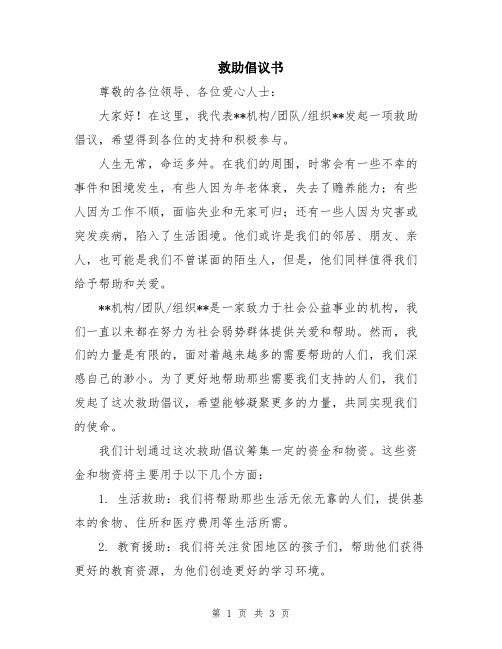 救助倡议书

尊敬的各位领导、各位爱心人士：

大家好！在这里，我代表**机构/团队/组织**发起一项救助倡议，希望得到各位的支持和积极参与。

人生无常，命运多舛。在我们的周围，时常会有一些不幸的事件和困境发生，有些人因为年老体衰，失去了赡养能力；有些人因为工作不顺，面临失业和无家可归；还有一些人因为灾害或突发疾病，陷入了生活困境。他们或许是我们的邻居、朋友、亲人，也可能是我们不曾谋面的陌生人，但是，他们同样值得我们给予帮助和关爱。

**机构/团队/组织**是一家致力于社会公益事业的机构，我们一直以来都在努力为社会弱势群体提供关爱和帮助。然而，我们的力量是有限的，面对着越来越多的需要帮助的人们，我们深感自己的渺小。为了更好地帮助那些需要我们支持的人们，我们发起了这次救助倡议，希望能够凝聚更多的力量，共同实现我们的使命。

我们计划通过这次救助倡议筹集一定的资金和物资。这些资金和物资将主要用于以下几个方面：

1. 生活救助：我们将帮助那些生活无依无靠的人们，提供基本的食物、住所和医疗费用等生活所需。

2. 教育援助：我们将关注贫困地区的孩子们，帮助他们获得更好的教育资源，为他们创造更好的学习环境。

第 1 页 共 3 页